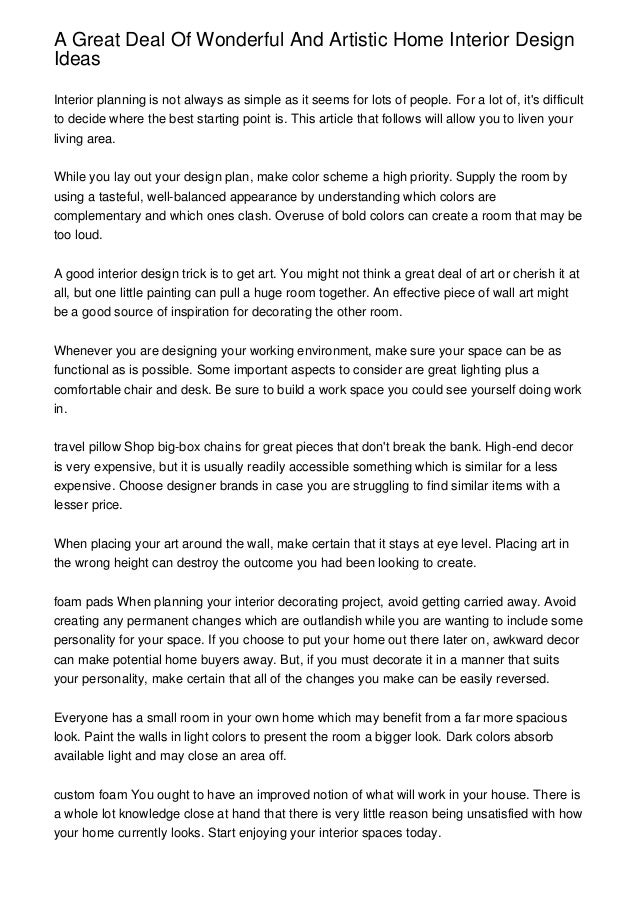 A Great Deal Of Wonderful And Artistic Home Interior Design Ideas

Interior planning is not always as simple as it seems for lots of people. For a lot of, it's difficult to decide where the best starting point is. This article that follows will allow you to liven your living area.

While you lay out your design plan, make color scheme a high priority. Supply the room by using a tasteful, well-balanced appearance by understanding which colors are complementary and which ones clash. Overuse of bold colors can create a room that may be too loud.

A good interior design trick is to get art. You might not think a great deal of art or cherish it at all, but one little painting can pull a huge room together. An effective piece of wall art might be a good source of inspiration for decorating the other room.

Whenever you are designing your working environment, make sure your space can be as functional as is possible. Some important aspects to consider are great lighting plus a comfortable chair and desk. Be sure to build a work space you could see yourself doing work in.

travel pillow Shop big-box chains for great pieces that don't break the bank. High-end decor is very expensive, but it is usually readily accessible something which is similar for a less expensive. Choose designer brands in case you are struggling to find similar items with a lesser price.

When placing your art around the wall, make certain that it stays at eye level. Placing art in the wrong height can destroy the outcome you had been looking to create.

foam pads When planning your interior decorating project, avoid getting carried away. Avoid creating any permanent changes which are outlandish while you are wanting to include some personality for your space. If you choose to put your home out there later on, awkward decor can make potential home buyers away. But, if you must decorate it in a manner that suits your personality, make certain that all of the changes you make can be easily reversed.

Everyone has a small room in your own home which may benefit from a far more spacious look. Paint the walls in light colors to present the room a bigger look. Dark colors absorb available light and may close an area off.

custom foam You ought to have an improved notion of what will work in your house. There is a whole lot knowledge close at hand that there is very little reason being unsatisfied with how your home currently looks. Start enjoying your interior spaces today.